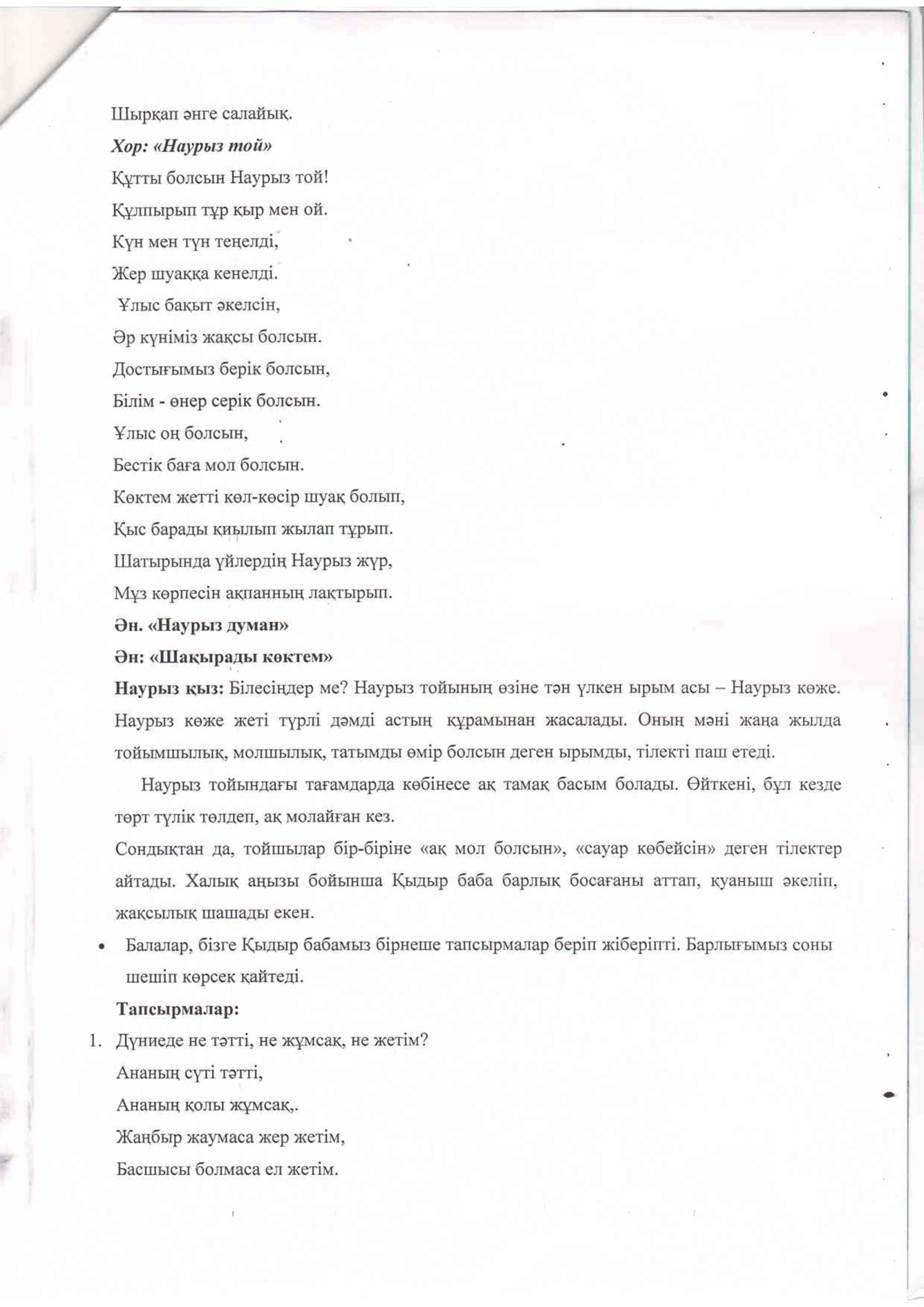 Шырқап әнге салайық.

Хор: «Наурыз той»

Құтты болсын Наурыз той!

Құлпырып тұр қыр мен ой.

Күн мен түн теңелді,

Жер шуаққа кенелді.

Ұлыс бақыт әкелсін,

Әр күніміз жақсы болсын.

Достығымыз берік болсын,

Білім - өнер серік болсын.

Ұлыс оң болсын,

Бестік баға мол болсын.

Көктем жетті көл-көсір шуақ болып,

Қыс барады қиылып жылап тұрып.

Шатырында үйлердің Наурыз жүр,

Мұз көрпесін ақпанның лақтырып.

Ән. «Наурыз думан»

Ән: «Шақырады көктем»

Наурыз қыз: Білесіңдер ме? Наурыз тойының өзіне тән үлкен ырым асы – Наурыз көже. Наурыз көже жеті түрлі дәмді астың құрамынан жасалады. Оның мәні жаңа жылда тойымшылық, молшылық, татымды өмір болсын деген ырымды, тілекті паш етеді.

Наурыз тойындағы тағамдарда көбінесе ақ тамақ басым болады. Өйткені, бұл кезде төрт түлік төлдеп, ақ молайған кез.

Сондықтан да, тойшылар бір-біріне «ақ мол болсын», «сауар көбейсін» деген тілектер айтады. Халық аңызы бойынша Қыдыр баба барлық босағаны аттап, қуаныш әкеліп, жақсылық шашады екен.

• Балалар, бізге Қыдыр бабамыз бірнеше тапсырмалар беріп жіберіпті. Барлығымыз соны шешіп көрсек қайтеді.

Тапсырмалар:

1. Дүниеде не тәтті, не жұмсақ, не жетім?

Ананың сүті тәтті,

Ананың қолы жұмсақ,.

Жаңбыр жаумаса жер жетім,

Басшысы болмаса ел жетім.